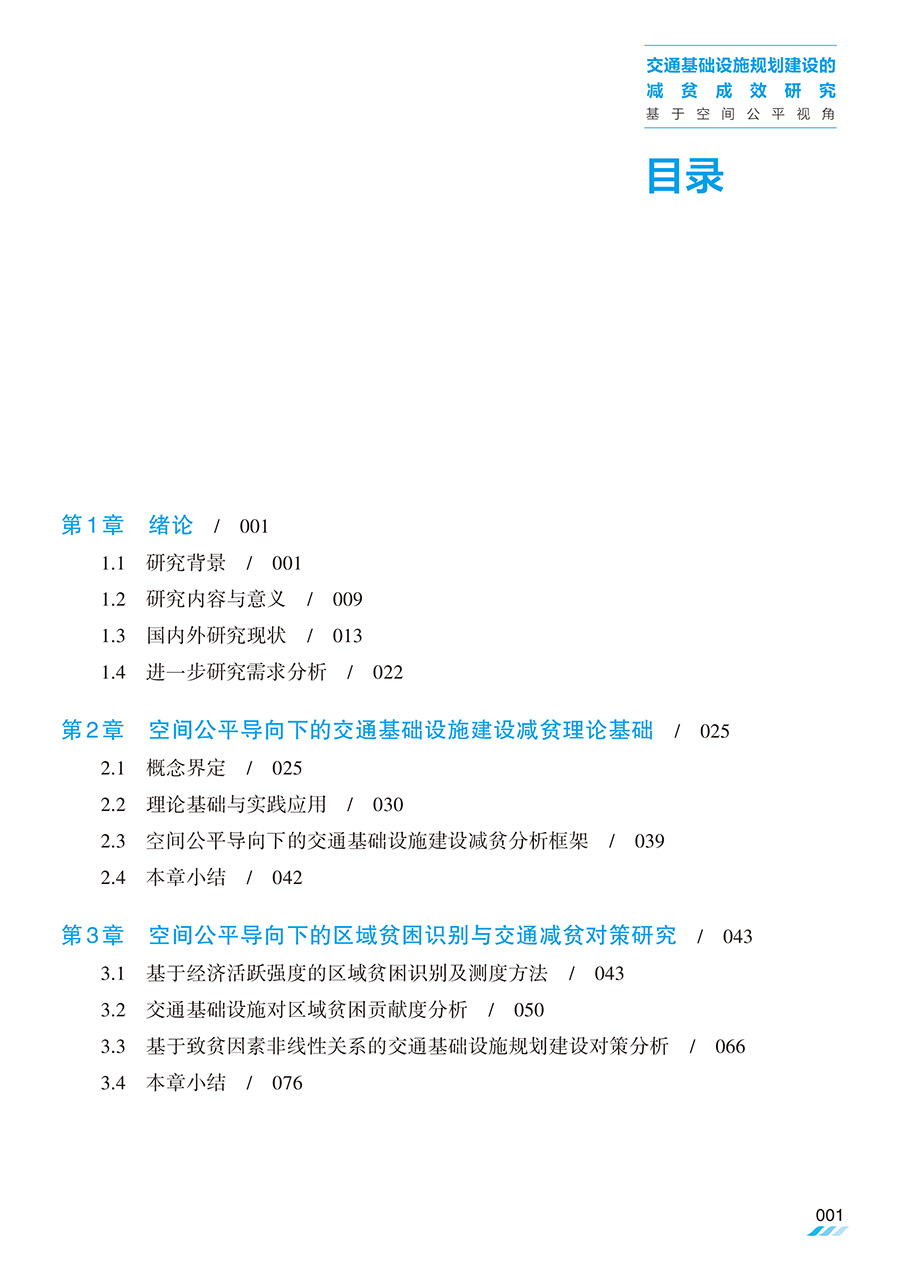 交通基础设施规划建设的
减贫成效研究
基于空间公平视角

目录

第1章　绪论　/　001

1.1　研究背景　/　001
1.2　研究内容与意义　/　009
1.3　国内外研究现状　/　013
1.4　进一步研究需求分析　/　022

第2章　空间公平导向下的交通基础设施建设减贫理论基础　/　025

2.1　概念界定　/　025
2.2　理论基础与实践应用　/　030
2.3　空间公平导向下的交通基础设施建设减贫分析框架　/　039
2.4　本章小结　/　042

第3章　空间公平导向下的区域贫困识别与交通减贫对策研究　/　043

3.1　基于经济活跃强度的区域贫困识别及测度方法　/　043
3.2　交通基础设施对区域贫困贡献度分析　/　050
3.3　基于致贫因素非线性关系的交通基础设施规划建设对策分析　/　066
3.4　本章小结　/　076

001